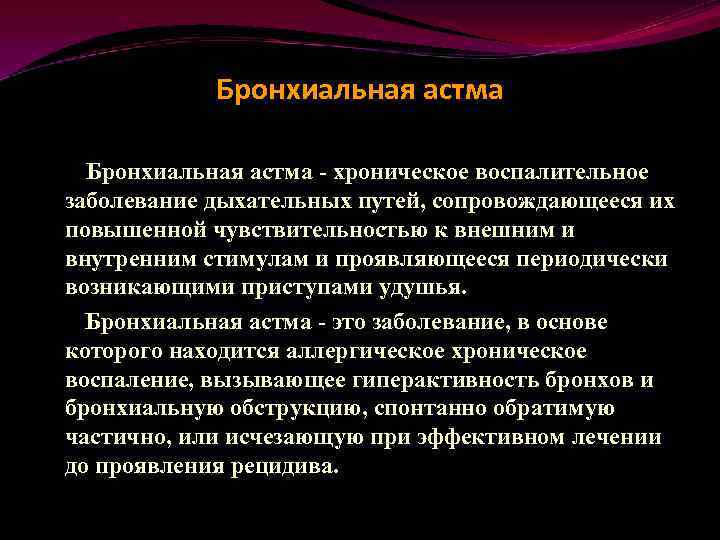 Бронхиальная астма

Бронхиальная астма - хроническое воспалительное заболевание дыхательных путей, сопровождающееся их повышенной чувствительностью к внешним и внутренним стимулам и проявляющееся периодически возникающими приступами удушья.

Бронхиальная астма - это заболевание, в основе которого находится аллергическое хроническое воспаление, вызывающее гиперактивность бронхов и бронхиальную обструкцию, спонтанно обратимую частично, или исчезающую при эффективном лечении до проявления рецидива.